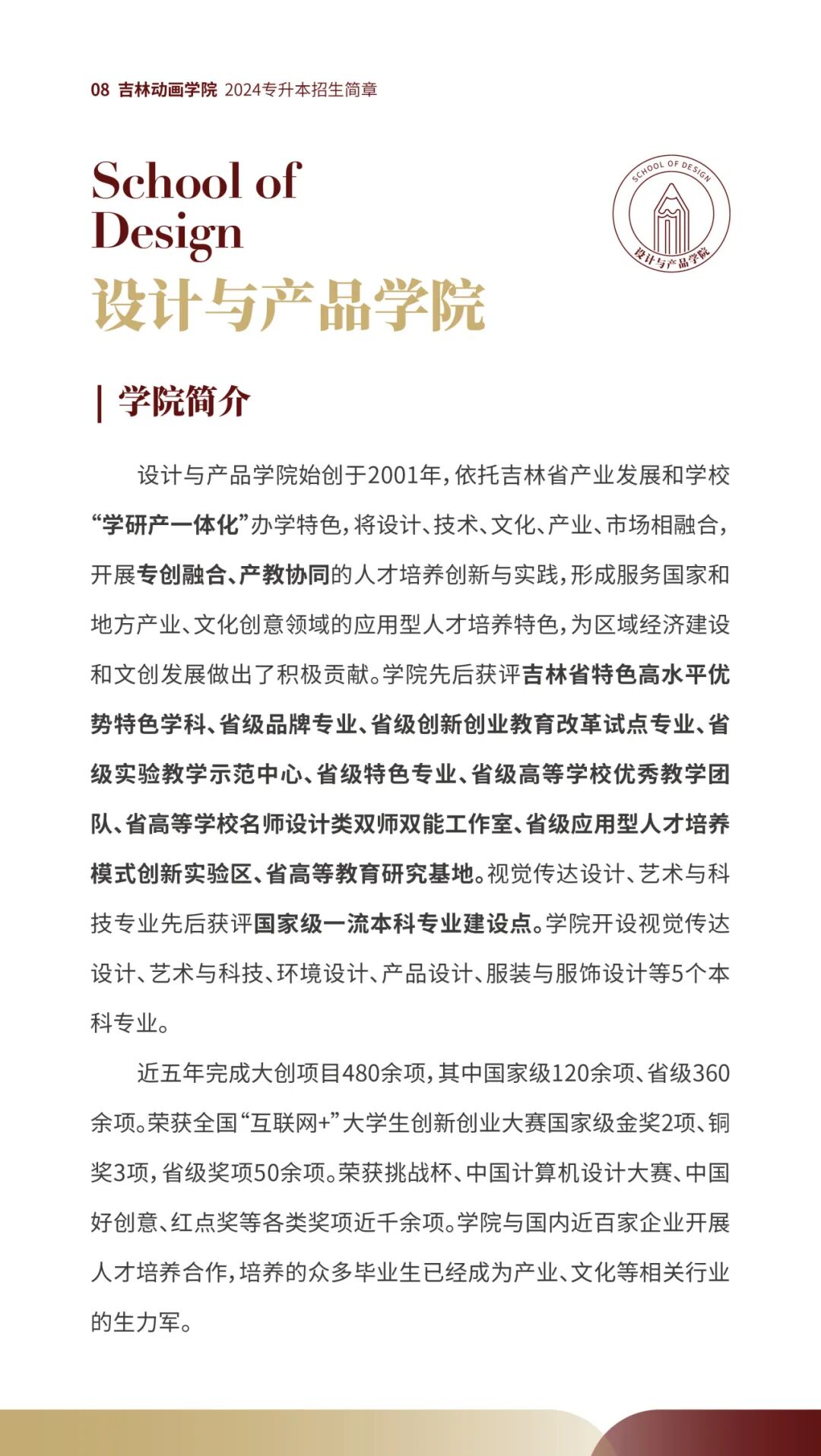 08 吉林动画学院 2024专升本招生简章

School of Design
设计与产品学院

SCHOOL OF DESIGN
设计与产品学院

| 学院简介

设计与产品学院始创于2001年，依托吉林省产业发展和学校“学研产一体化”办学特色，将设计、技术、文化、产业、市场相融合，开展专创融合、产教协同的人才培养创新与实践，形成服务国家和地方产业、文化创意领域的应用型人才培养特色，为区域经济建设和文创发展做出了积极贡献。学院先后获评吉林省特色高水平优势特色学科、省级品牌专业、省级创新创业教育改革试点专业、省级实验教学示范中心、省级特色专业、省级高等学校优秀教学团队、省高等学校名师设计类双师双能工作室、省级应用型人才培养模式创新实验区、省高等教育研究基地。视觉传达设计、艺术与科技专业先后获评国家级一流本科专业建设点。学院开设视觉传达设计、艺术与科技、环境设计、产品设计、服装与服饰设计等5个本科专业。

近五年完成大创项目480余项，其中国家级120余项、省级360余项。荣获全国“互联网+”大学生创新创业大赛国家级金奖2项、铜奖3项，省级奖项50余项。荣获挑战杯、中国计算机设计大赛、中国好创意、红点奖等各类奖项近千余项。学院与国内近百家企业开展人才培养合作，培养的众多毕业生已经成为产业、文化等相关行业的生力军。